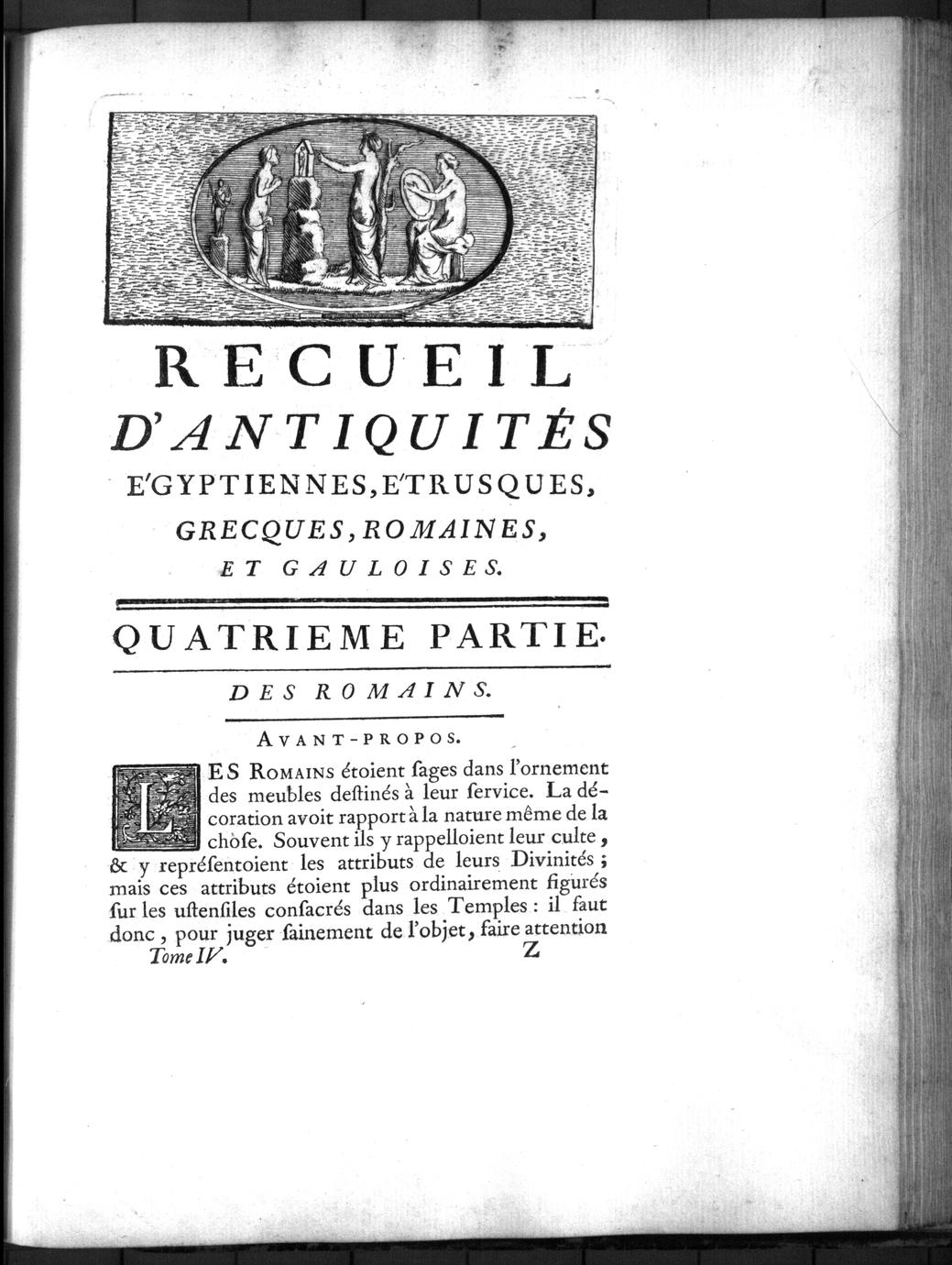 RECUEIL
D'ANTIQUITÉS
E'GYPTIENNES, E'TRUSQUES,
GRECQUES, ROMAINES,
ET GAULOISES.

QUATRIEME PARTIE.

DES ROMAINS.

AVANT-PROPOS.

LES ROMAINS étoient ſages dans l'ornement des meubles deſtinés à leur ſervice. La décoration avoit rapport à la nature même de la choſe. Souvent ils y rappelloient leur culte, & y repréſentoient les attributs de leurs Divinités; mais ces attributs étoient plus ordinairement figurés ſur les uſtenſiles conſacrés dans les Temples: il faut donc, pour juger ſainement de l'objet, faire attention

Tome IV. Z